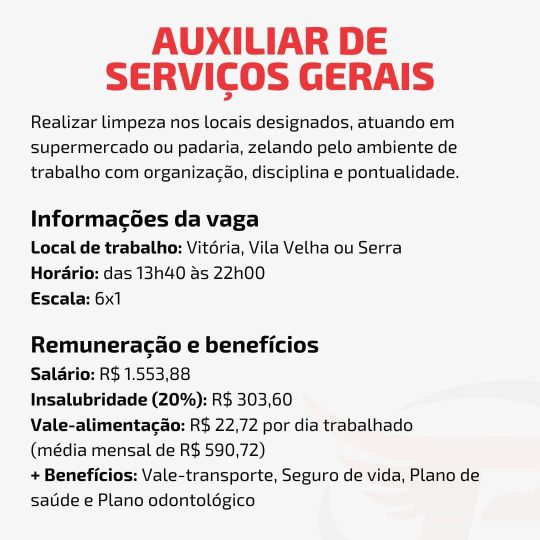 AUXILIAR DE SERVIÇOS GERAIS

Realizar limpeza nos locais designados, atuando em supermercado ou padaria, zelando pelo ambiente de trabalho com organização, disciplina e pontualidade.

Informações da vaga
Local de trabalho: Vitória, Vila Velha ou Serra
Horário: das 13h40 às 22h00
Escala: 6x1

Remuneração e benefícios
Salário: R$ 1.553,88
Insalubridade (20%): R$ 303,60
Vale-alimentação: R$ 22,72 por dia trabalhado (média mensal de R$ 590,72)
+ Benefícios: Vale-transporte, Seguro de vida, Plano de saúde e Plano odontológico